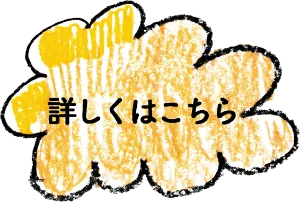 詳しくはこちら